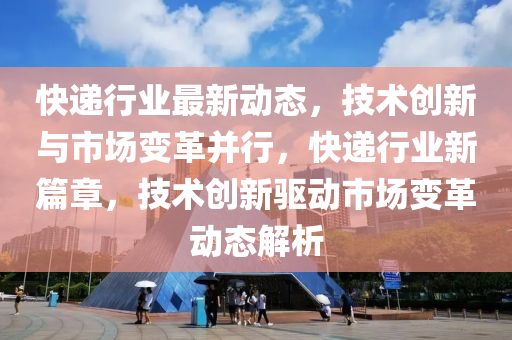 快递行业最新动态，技术创新与市场变革并行，快递行业新篇章，技术创新驱动市场变革动态解析